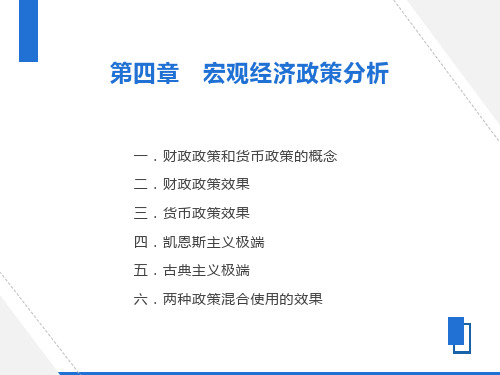 第四章　宏观经济政策分析

一．财政政策和货币政策的概念

二．财政政策效果

三．货币政策效果

四．凯恩斯主义极端

五．古典主义极端

六．两种政策混合使用的效果